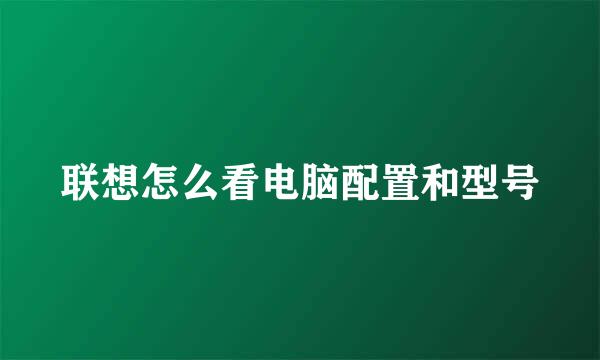 联想怎么看电脑配置和型号